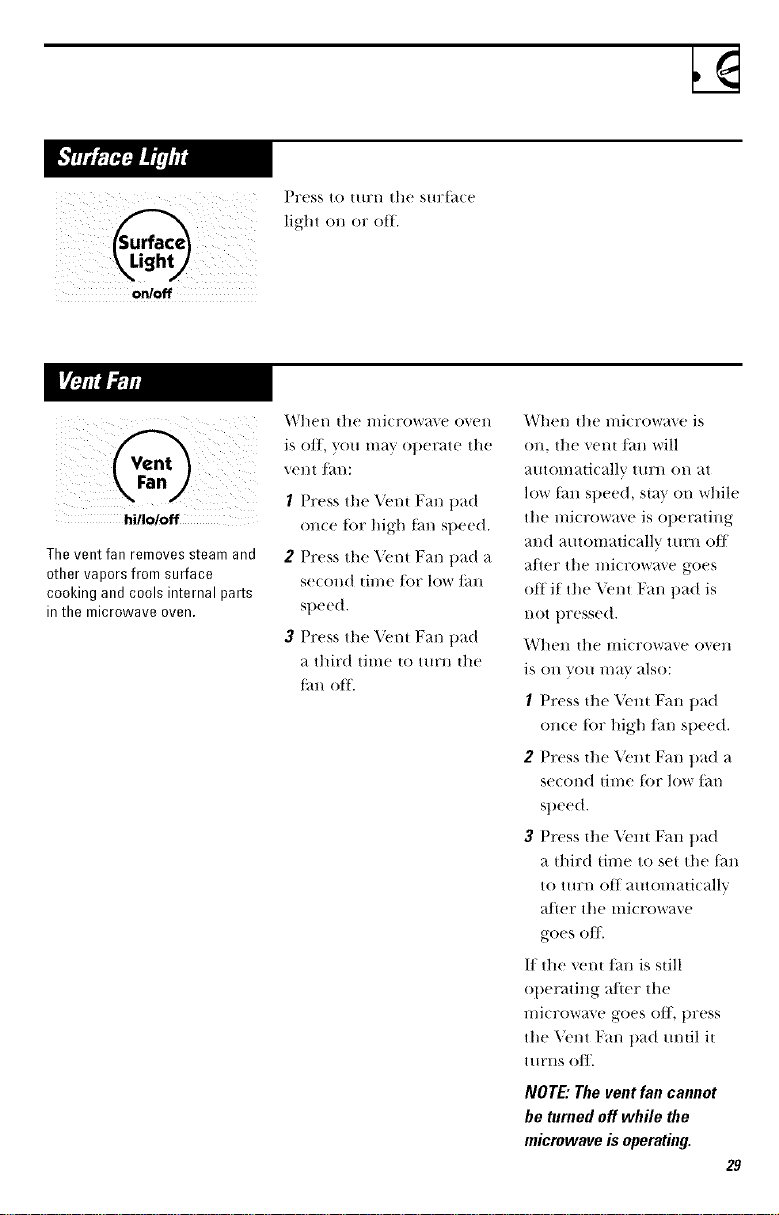 Surface Light

Surface Light

on/off

Press to turn the surface light on or off.

Vent Fan

Vent Fan

hi/lo/off

The vent fan removes steam and other vapors from surface cooking and cools internal parts in the microwave oven.

When the microwave oven is off, you may operate the vent fan:

1 Press the Vent Fan pad once for high fan speed.

2 Press the Vent Fan pad a second time for low fan speed.

3 Press the Vent Fan pad a third time to turn the fan off.

When the microwave is on, the vent fan will automatically turn on at low fan speed, stay on while the microwave is operating and automatically turn off after the microwave goes off if the Vent Fan pad is not pressed.

When the microwave oven is on you may also:

1 Press the Vent Fan pad once for high fan speed.

2 Press the Vent Fan pad a second time for low fan speed.

3 Press the Vent Fan pad a third time to set the fan to turn off automatically after the microwave goes off.

If the vent fan is still operating after the microwave goes off, press the Vent Fan pad until it turns off.

NOTE: The vent fan cannot be turned off while the microwave is operating.

29